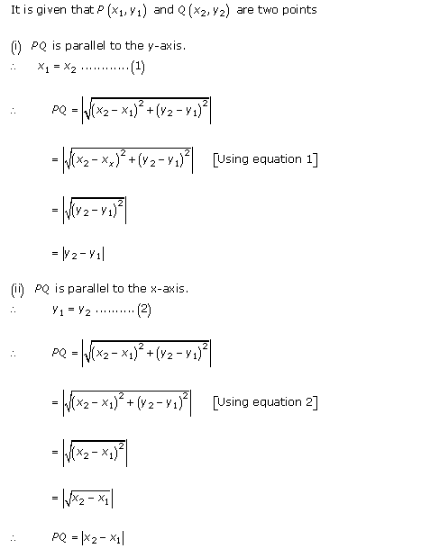 It is given that $P(x_1, y_1)$ and $Q(x_2, y_2)$ are two points

(i) $PQ$ is parallel to the y-axis.

$\therefore$ $x_1 = x_2$ ............(1)

$\therefore$ $PQ = \left|\sqrt{(x_2 - x_1)^2 + (y_2 - y_1)^2}\right|$

$= \left|\sqrt{(x_2 - x_x)^2 + (y_2 - y_1)^2}\right|$ [Using equation 1]

$= \left|\sqrt{(y_2 - y_1)^2}\right|$

$= |y_2 - y_1|$

(ii) $PQ$ is parallel to the x-axis.

$\therefore$ $y_1 = y_2$ ..........(2)

$\therefore$ $PQ = \left|\sqrt{(x_2 - x_1)^2 + (y_2 - y_1)^2}\right|$

$= \left|\sqrt{(x_2 - x_1)^2 + (y_2 - y_1)^2}\right|$ [Using equation 2]

$= \left|\sqrt{(x_2 - x_1)^2}\right|$

$= \left|\sqrt{x_2 - x_1}\right|$

$\therefore$ $PQ = |x_2 - x_1|$